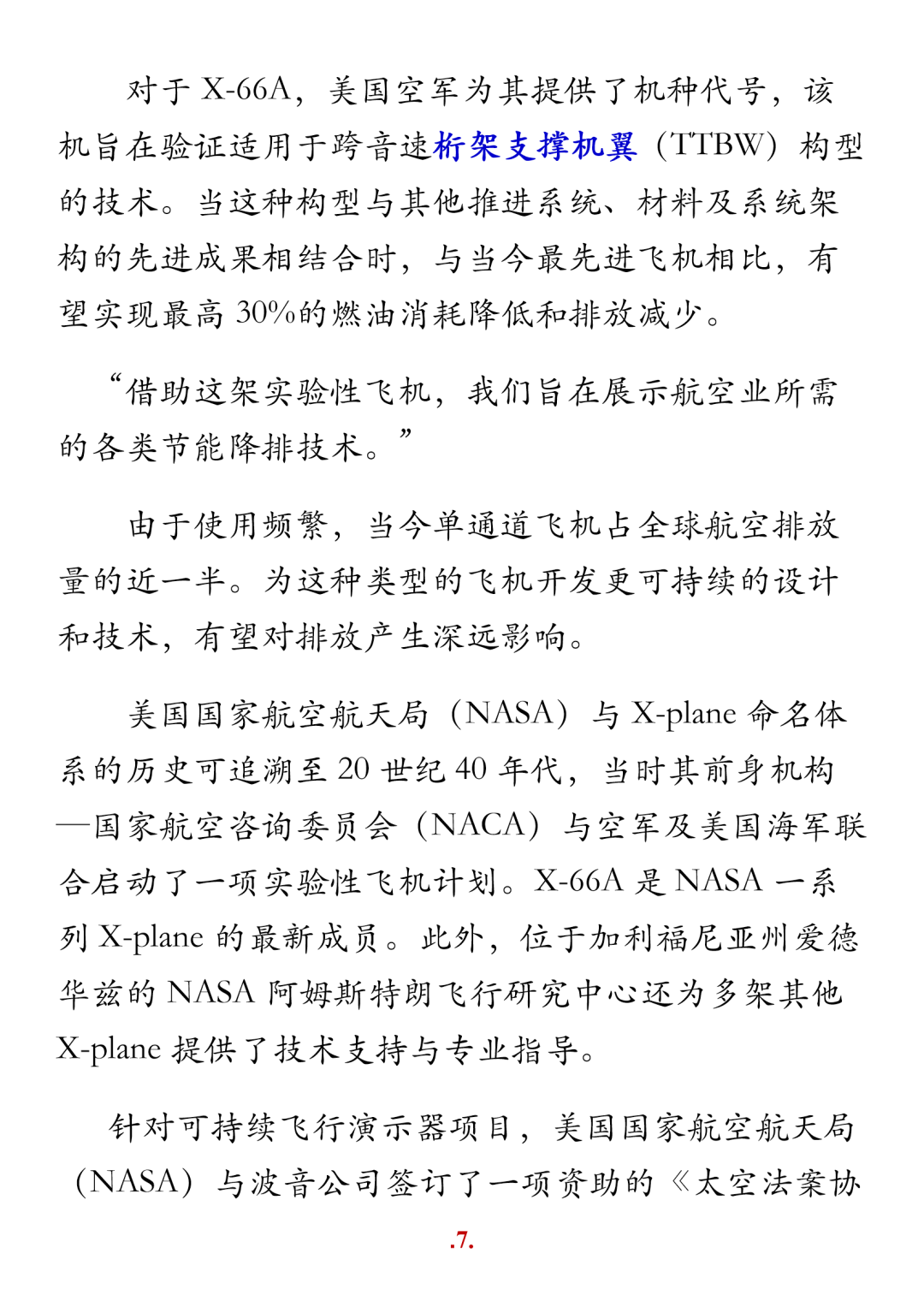 对于 X-66A，美国空军为其提供了机种代号，该机旨在验证适用于跨音速桁架支撑机翼（TTBW）构型的技术。当这种构型与其他推进系统、材料及系统架构的先进成果相结合时，与当今最先进飞机相比，有望实现最高 30%的燃油消耗降低和排放减少。

“借助这架实验性飞机，我们旨在展示航空业所需的各类节能降排技术。”

由于使用频繁，当今单通道飞机占全球航空排放量的近一半。为这种类型的飞机开发更可持续的设计和技术，有望对排放产生深远影响。

美国国家航空航天局（NASA）与 X-plane 命名体系的历史可追溯至 20 世纪 40 年代，当时其前身机构—国家航空咨询委员会（NACA）与空军及美国海军联合启动了一项实验性飞机计划。X-66A 是 NASA 一系列 X-plane 的最新成员。此外，位于加利福尼亚州爱德华兹的 NASA 阿姆斯特朗飞行研究中心还为多架其他 X-plane 提供了技术支持与专业指导。

针对可持续飞行演示器项目，美国国家航空航天局（NASA）与波音公司签订了一项资助的《太空法案协

.7.